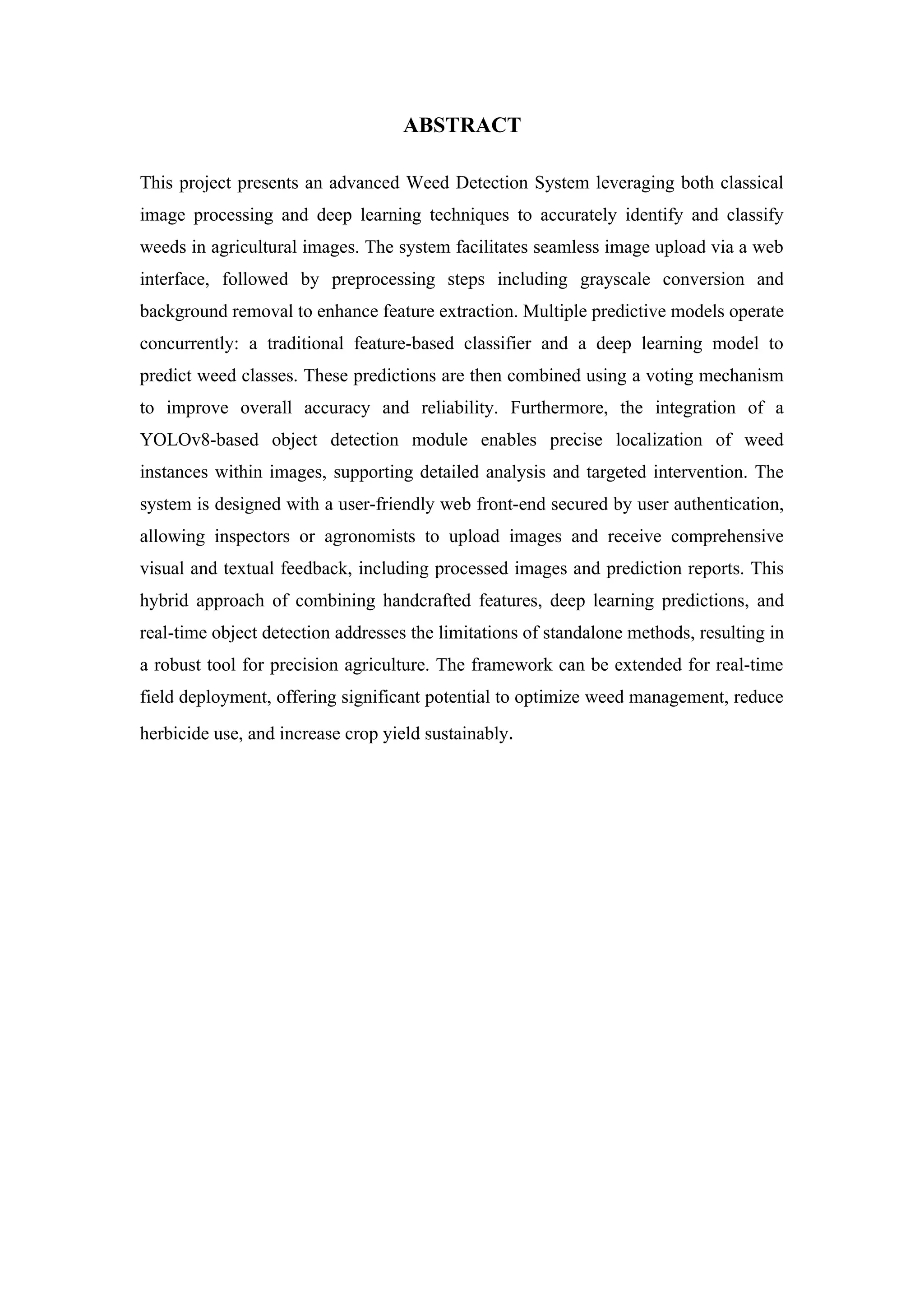 ABSTRACT

This project presents an advanced Weed Detection System leveraging both classical image processing and deep learning techniques to accurately identify and classify weeds in agricultural images. The system facilitates seamless image upload via a web interface, followed by preprocessing steps including grayscale conversion and background removal to enhance feature extraction. Multiple predictive models operate concurrently: a traditional feature-based classifier and a deep learning model to predict weed classes. These predictions are then combined using a voting mechanism to improve overall accuracy and reliability. Furthermore, the integration of a YOLOv8-based object detection module enables precise localization of weed instances within images, supporting detailed analysis and targeted intervention. The system is designed with a user-friendly web front-end secured by user authentication, allowing inspectors or agronomists to upload images and receive comprehensive visual and textual feedback, including processed images and prediction reports. This hybrid approach of combining handcrafted features, deep learning predictions, and real-time object detection addresses the limitations of standalone methods, resulting in a robust tool for precision agriculture. The framework can be extended for real-time field deployment, offering significant potential to optimize weed management, reduce herbicide use, and increase crop yield sustainably.